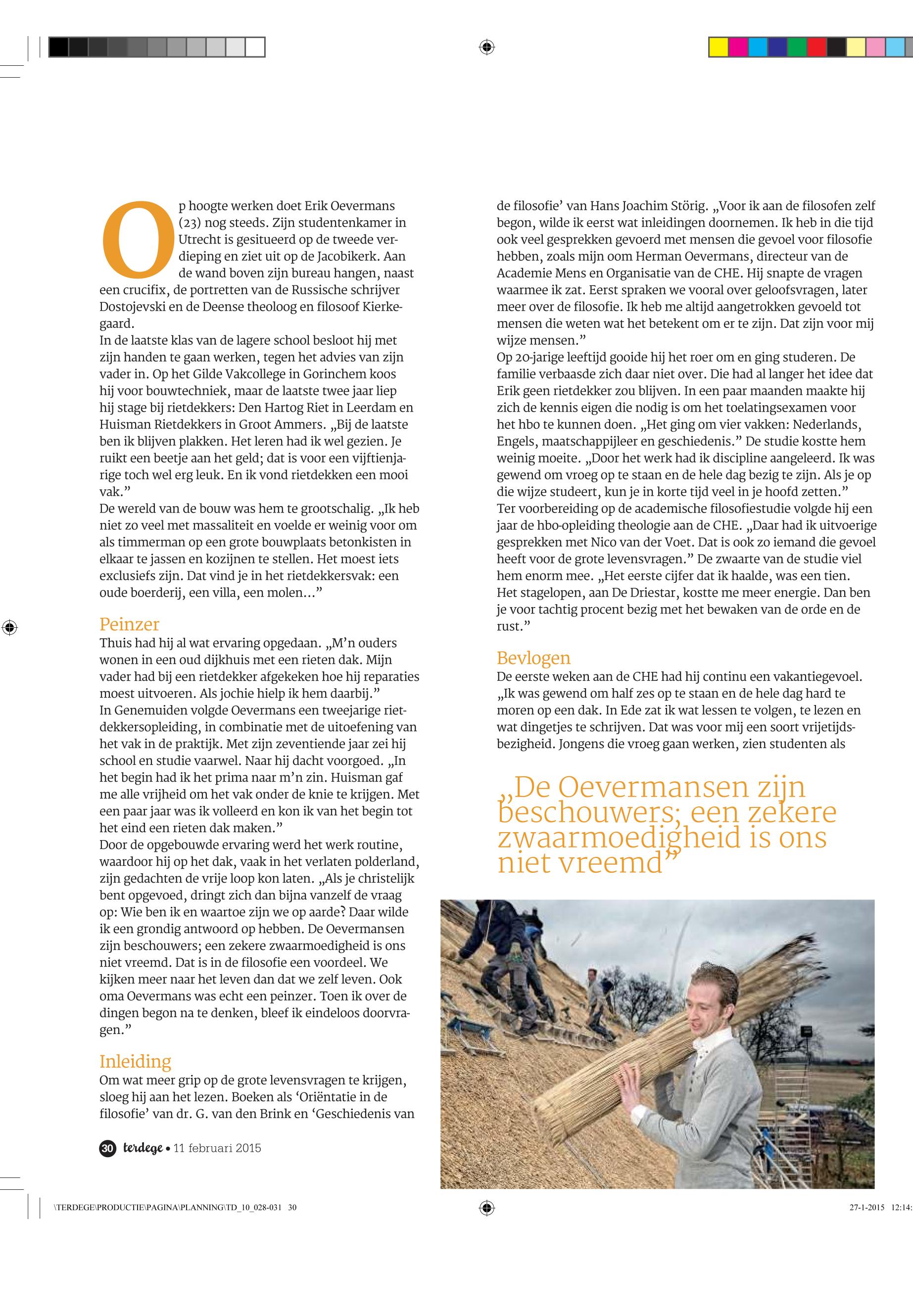 Op hoogte werken doet Erik Oevermans (23) nog steeds. Zijn studentenkamer in Utrecht is gesitueerd op de tweede verdieping en ziet uit op de Jacobikerk. Aan de wand boven zijn bureau hangen, naast een crucifix, de portretten van de Russische schrijver Dostojevski en de Deense theoloog en filosoof Kierkegaard.
In de laatste klas van de lagere school besloot hij met zijn handen te gaan werken, tegen het advies van zijn vader in. Op het Gilde Vakcollege in Gorinchem koos hij voor bouwtechniek, maar de laatste twee jaar liep hij stage bij rietdekkers: Den Hartog Riet in Leerdam en Huisman Rietdekkers in Groot Ammers. „Bij de laatste ben ik blijven plakken. Het leren had ik wel gezien. Je ruikt een beetje aan het geld; dat is voor een vijftienjarige toch wel erg leuk. En ik vond rietdekken een mooi vak.”
De wereld van de bouw was hem te grootschalig. „Ik heb niet zo veel met massaliteit en voelde er weinig voor om als timmerman op een grote bouwplaats betonkisten in elkaar te jassen en kozijnen te stellen. Het moest iets exclusiefs zijn. Dat vind je in het rietdekkersvak: een oude boerderij, een villa, een molen...”

Peinzer
Thuis had hij al wat ervaring opgedaan. „M’n ouders wonen in een oud dijkhuis met een rieten dak. Mijn vader had bij een rietdekker afgekeken hoe hij reparaties moest uitvoeren. Als jochie hielp ik hem daarbij.”
In Genemuiden volgde Oevermans een tweejarige rietdekkersopleiding, in combinatie met de uitoefening van het vak in de praktijk. Met zijn zeventiende jaar zei hij school en studie vaarwel. Naar hij dacht voorgoed. „In het begin had ik het prima naar m’n zin. Huisman gaf me alle vrijheid om het vak onder de knie te krijgen. Met een paar jaar was ik volleerd en kon ik van het begin tot het eind een rieten dak maken.”
Door de opgebouwde ervaring werd het werk routine, waardoor hij op het dak, vaak in het verlaten polderland, zijn gedachten de vrije loop kon laten. „Als je christelijk bent opgevoed, dringt zich dan bijna vanzelf de vraag op: Wie ben ik en waartoe zijn we op aarde? Daar wilde ik een grondig antwoord op hebben. De Oevermansen zijn beschouwers; een zekere zwaarmoedigheid is ons niet vreemd. Dat is in de filosofie een voordeel. We kijken meer naar het leven dan dat we zelf leven. Ook oma Oevermans was echt een peinzer. Toen ik over de dingen begon na te denken, bleef ik eindeloos doorvragen.”

Inleiding
Om wat meer grip op de grote levensvragen te krijgen, sloeg hij aan het lezen. Boeken als ‘Oriëntatie in de filosofie’ van dr. G. van den Brink en ‘Geschiedenis van de filosofie’ van Hans Joachim Störig. „Voor ik aan de filosofen zelf begon, wilde ik eerst wat inleidingen doornemen. Ik heb in die tijd ook veel gesprekken gevoerd met mensen die gevoel voor filosofie hebben, zoals mijn oom Herman Oevermans, directeur van de Academie Mens en Organisatie van de CHE. Hij snapte de vragen waarmee ik zat. Eerst spraken we vooral over geloofsvragen, later meer over de filosofie. Ik heb me altijd aangetrokken gevoeld tot mensen die weten wat het betekent om er te zijn. Dat zijn voor mij wijze mensen.”
Op 20-jarige leeftijd gooide hij het roer om en ging studeren. De familie verbaasde zich daar niet over. Die had al langer het idee dat Erik geen rietdekker zou blijven. In een paar maanden maakte hij zich de kennis eigen die nodig is om het toelatingsexamen voor het hbo te kunnen doen. „Het ging om vier vakken: Nederlands, Engels, maatschappijleer en geschiedenis.” De studie kostte hem weinig moeite. „Door het werk had ik discipline aangeleerd. Ik was gewend om vroeg op te staan en de hele dag bezig te zijn. Als je op die wijze studeert, kun je in korte tijd veel in je hoofd zetten.”
Ter voorbereiding op de academische filosofiestudie volgde hij een jaar de hbo-opleiding theologie aan de CHE. „Daar had ik uitvoerige gesprekken met Nico van der Voet. Dat is ook zo iemand die gevoel heeft voor de grote levensvragen.” De zwaarte van de studie viel hem enorm mee. „Het eerste cijfer dat ik haalde, was een tien. Het stagelopen, aan De Driestar, kostte me meer energie. Dan ben je voor tachtig procent bezig met het bewaken van de orde en de rust.”

Bevlogen
De eerste weken aan de CHE had hij continu een vakantiegevoel. „Ik was gewend om half zes op te staan en de hele dag hard te moren op een dak. In Ede zat ik wat lessen te volgen, te lezen en wat dingetjes te schrijven. Dat was voor mij een soort vrijetijdsbezigheid. Jongens die vroeg gaan werken, zien studenten als

„De Oevermansen zijn beschouwers; een zekere zwaarmoedigheid is ons niet vreemd”

30 terdege • 11 februari 2015

\TERDEGE\PRODUCTIE\PAGINA\PLANNING\TD_10_028-031 30 27-1-2015 12:14: